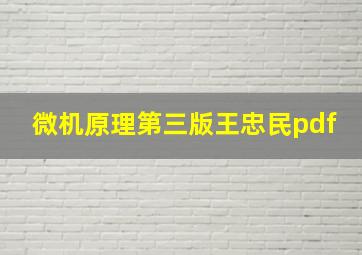 微机原理第三版王忠民pdf